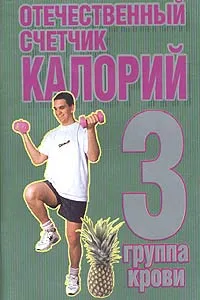 ОТЕЧЕСТВЕННЫЙ СЧЕТЧИК КАЛОРИЙ

3

группа крови